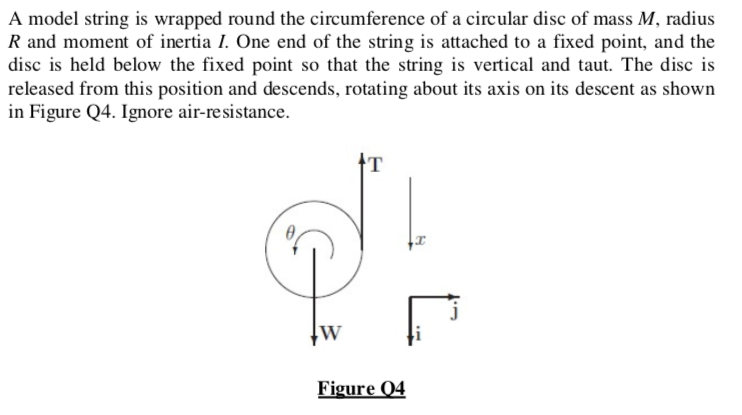 A model string is wrapped round the circumference of a circular disc of mass $M$, radius $R$ and moment of inertia $I$. One end of the string is attached to a fixed point, and the disc is held below the fixed point so that the string is vertical and taut. The disc is released from this position and descends, rotating about its axis on its descent as shown in Figure Q4. Ignore air-resistance.

T

$\theta$

$x$

j

W

i

Figure Q4